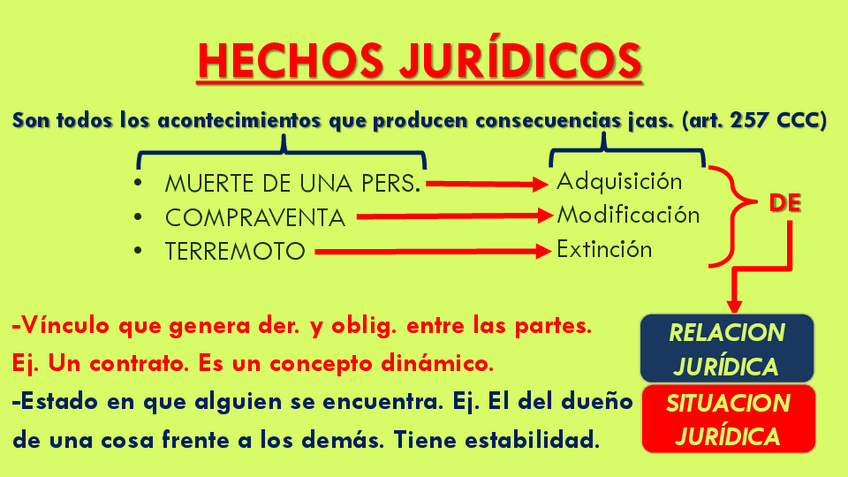 HECHOS JURÍDICOS

Son todos los acontecimientos que producen consecuencias jcas. (art. 257 CCC)

• MUERTE DE UNA PERS.
• COMPRAVENTA
• TERREMOTO

Adquisición
Modificación
Extinción

DE

-Vínculo que genera der. y oblig. entre las partes. Ej. Un contrato. Es un concepto dinámico.

-Estado en que alguien se encuentra. Ej. El del dueño de una cosa frente a los demás. Tiene estabilidad.

RELACION JURÍDICA

SITUACION JURÍDICA